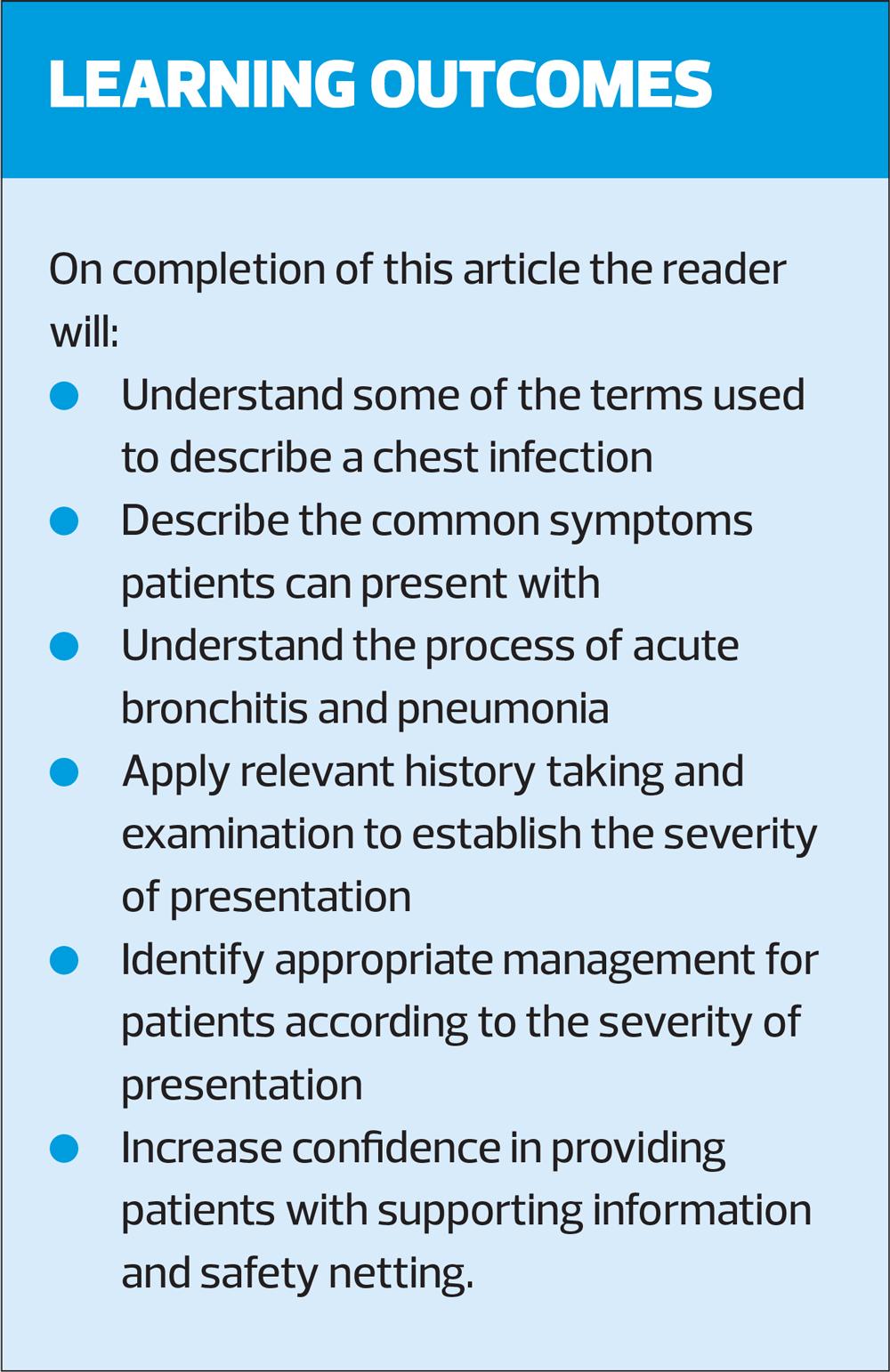 LEARNING OUTCOMES

On completion of this article the reader will:

• Understand some of the terms used to describe a chest infection
• Describe the common symptoms patients can present with
• Understand the process of acute bronchitis and pneumonia
• Apply relevant history taking and examination to establish the severity of presentation
• Identify appropriate management for patients according to the severity of presentation
• Increase confidence in providing patients with supporting information and safety netting.